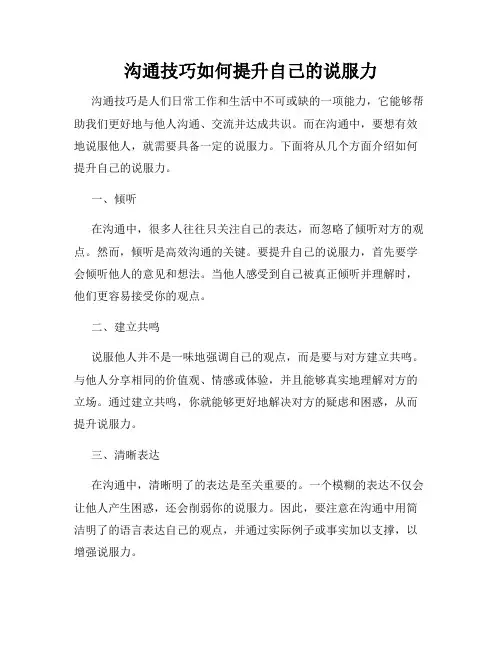 沟通技巧如何提升自己的说服力

沟通技巧是人们日常工作和生活中不可或缺的一项能力，它能够帮助我们更好地与他人沟通、交流并达成共识。而在沟通中，要想有效地说服他人，就需要具备一定的说服力。下面将从几个方面介绍如何提升自己的说服力。

一、倾听

在沟通中，很多人往往只关注自己的表达，而忽略了倾听对方的观点。然而，倾听是高效沟通的关键。要提升自己的说服力，首先要学会倾听他人的意见和想法。当他人感受到自己被真正倾听并理解时，他们更容易接受你的观点。

二、建立共鸣

说服他人并不是一味地强调自己的观点，而是要与对方建立共鸣。与他人分享相同的价值观、情感或体验，并且能够真实地理解对方的立场。通过建立共鸣，你就能够更好地解决对方的疑虑和困惑，从而提升说服力。

三、清晰表达

在沟通中，清晰明了的表达是至关重要的。一个模糊的表达不仅会让他人产生困惑，还会削弱你的说服力。因此，要注意在沟通中用简洁明了的语言表达自己的观点，并通过实际例子或事实加以支撑，以增强说服力。